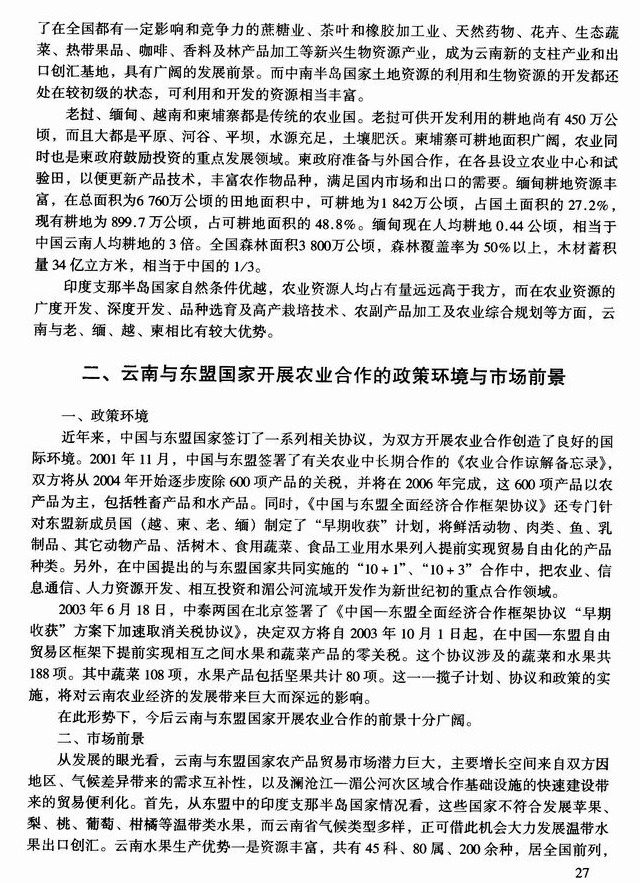 了在全国都有一定影响和竞争力的蔗糖业、茶叶和橡胶加工业、天然药物、花卉、生态蔬菜、热带果品、咖啡、香料及林产品加工等新兴生物资源产业，成为云南新的支柱产业和出口创汇基地，具有广阔的发展前景。而中南半岛国家土地资源的利用和生物资源的开发都还处在较初级的状态，可利用和开发的资源相当丰富。

老挝、缅甸、越南和柬埔寨都是传统的农业国。老挝可供开发利用的耕地尚有450万公顷，而且大都是平原、河谷、平坝，水源充足，土壤肥沃。柬埔寨可耕地面积广阔，农业同时也是柬政府鼓励投资的重点发展领域。柬政府准备与外国合作，在各县设立农业中心和试验田，以便更新产品技术，丰富农作物品种，满足国内市场和出口的需要。缅甸耕地资源丰富，在总面积的6 760万公顷的田地面积中，可耕地为1 842万公顷，占国土面积的27.2%，现有耕地为899.7万公顷，占可耕地面积的48.8%。缅甸现在人均耕地0.44公顷，相当于中国云南人均耕地的3倍。全国森林面积3 800万公顷，森林覆盖率为50%以上，木材蓄积量34亿立方米，相当于中国的1/3。

印度支那半岛国家自然条件优越，农业资源人均占有量远远高于我方，而在农业资源的广度开发、深度开发、品种选育及高产栽培技术、农副产品加工及农业综合规划等方面，云南与老、缅、越、柬相比有较大优势。

二、云南与东盟国家开展农业合作的政策环境与市场前景

一、政策环境

近年来，中国与东盟国家签订了一系列相关协议，为双方开展农业合作创造了良好的国际环境。2001年11月，中国与东盟签署了有关农业中长期合作的《农业合作谅解备忘录》，双方将从2004年开始逐步废除600项产品的关税，并将在2006年完成，这600项产品以农产品为主，包括牲畜产品和水产品。同时，《中国与东盟全面经济合作框架协议》还专门针对东盟新成员国（越、柬、老、缅）制定了“早期收获”计划，将鲜活动物、肉类、鱼、乳制品、其它动物产品、活树木、食用蔬菜、食品工业用水果列入提前实现贸易自由化的产品种类。另外，在中国提出的与东盟国家共同实施的“10+1”、“10+3”合作中，把农业、信息通信、人力资源开发、相互投资和湄公河流域开发作为新世纪初的重点合作领域。

2003年6月18日，中泰两国在北京签署了《中国—东盟全面经济合作框架协议“早期收获”方案下加速取消关税协议》，决定双方将自2003年10月1日起，在中国—东盟自由贸易区框架下提前实现相互之间水果和蔬菜产品的零关税。这个协议涉及的蔬菜和水果共188项。其中蔬菜108项，水果产品包括坚果共计80项。这一一揽子计划、协议和政策的实施，将对云南农业经济的发展带来巨大而深远的影响。

在此形势下，今后云南与东盟国家开展农业合作的前景十分广阔。

二、市场前景

从发展的眼光看，云南与东盟国家农产品贸易市场潜力巨大，主要增长空间来自双方因地区、气候差异带来的需求互补性，以及澜沧江—湄公河次区域合作基础设施的快速建设带来的贸易便利化。首先，从东盟中的印度支那半岛国家情况看，这些国家不符合发展苹果、梨、桃、葡萄、柑橘等温带类水果，而云南省气候类型多样，正可借此机会大力发展温带水果出口创汇。云南水果生产优势一是资源丰富，共有45科、80属、200余种，居全国前列，

27